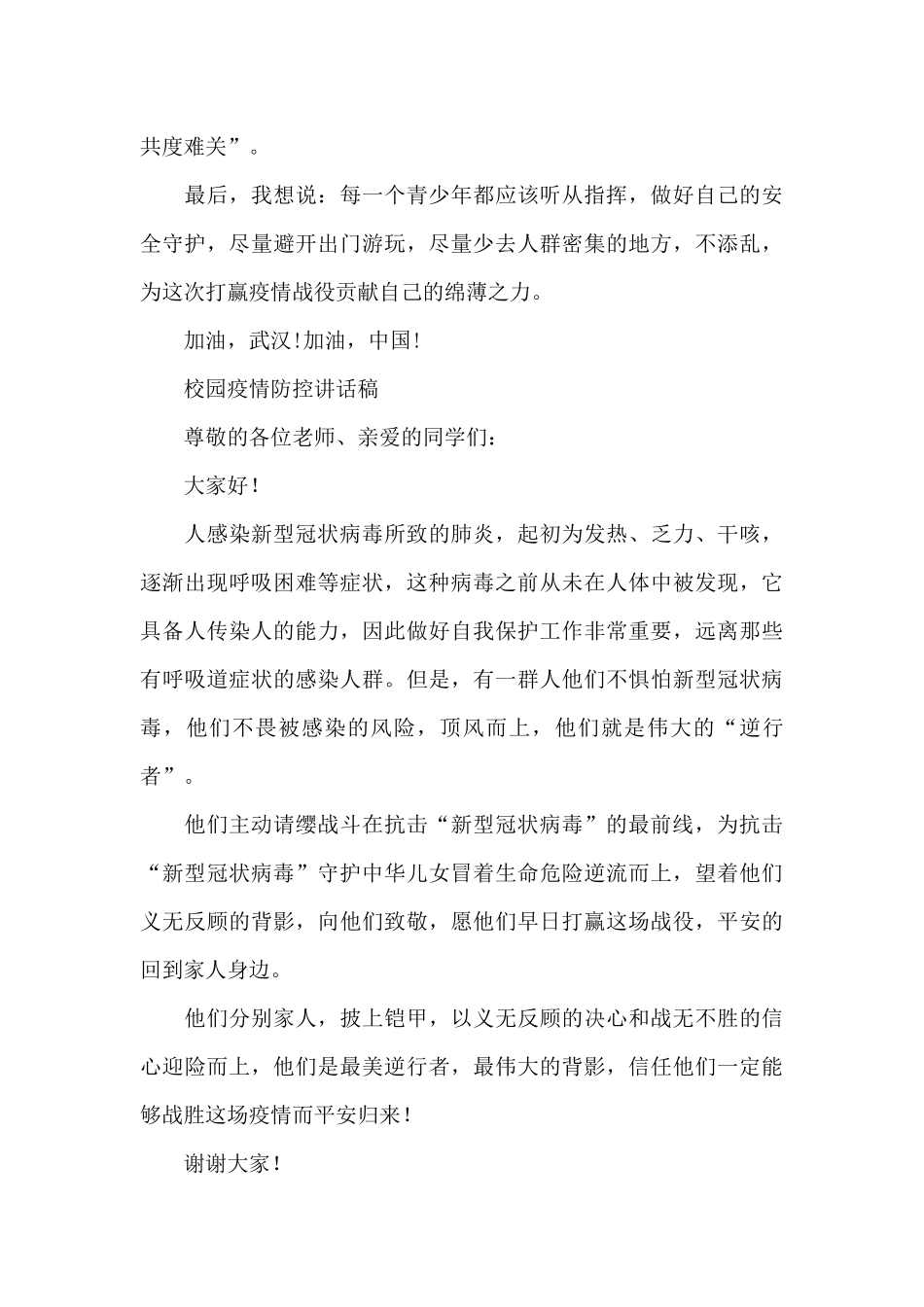 共度难关”。

最后，我想说：每一个青少年都应该听从指挥，做好自己的安全守护，尽量避开出门游玩，尽量少去人群密集的地方，不添乱，为这次打赢疫情战役贡献自己的绵薄之力。

加油，武汉!加油，中国!

校园疫情防控讲话稿

尊敬的各位老师、亲爱的同学们：

大家好!

人感染新型冠状病毒所致的肺炎，起初为发热、乏力、干咳，逐渐出现呼吸困难等症状，这种病毒之前从未在人体中被发现，它具备人传染人的能力，因此做好自我保护工作非常重要，远离那些有呼吸道症状的感染人群。但是，有一群人他们不惧怕新型冠状病毒，他们不畏被感染的风险，顶风而上，他们就是伟大的“逆行者”。

他们主动请缨战斗在抗击“新型冠状病毒”的最前线，为抗击“新型冠状病毒”守护中华儿女冒着生命危险逆流而上，望着他们义无反顾的背影，向他们致敬，愿他们早日打赢这场战役，平安的回到家人身边。

他们分别家人，披上铠甲，以义无反顾的决心和战无不胜的信心迎险而上，他们是最美逆行者，最伟大的背影，信任他们一定能够战胜这场疫情而平安归来!

谢谢大家!